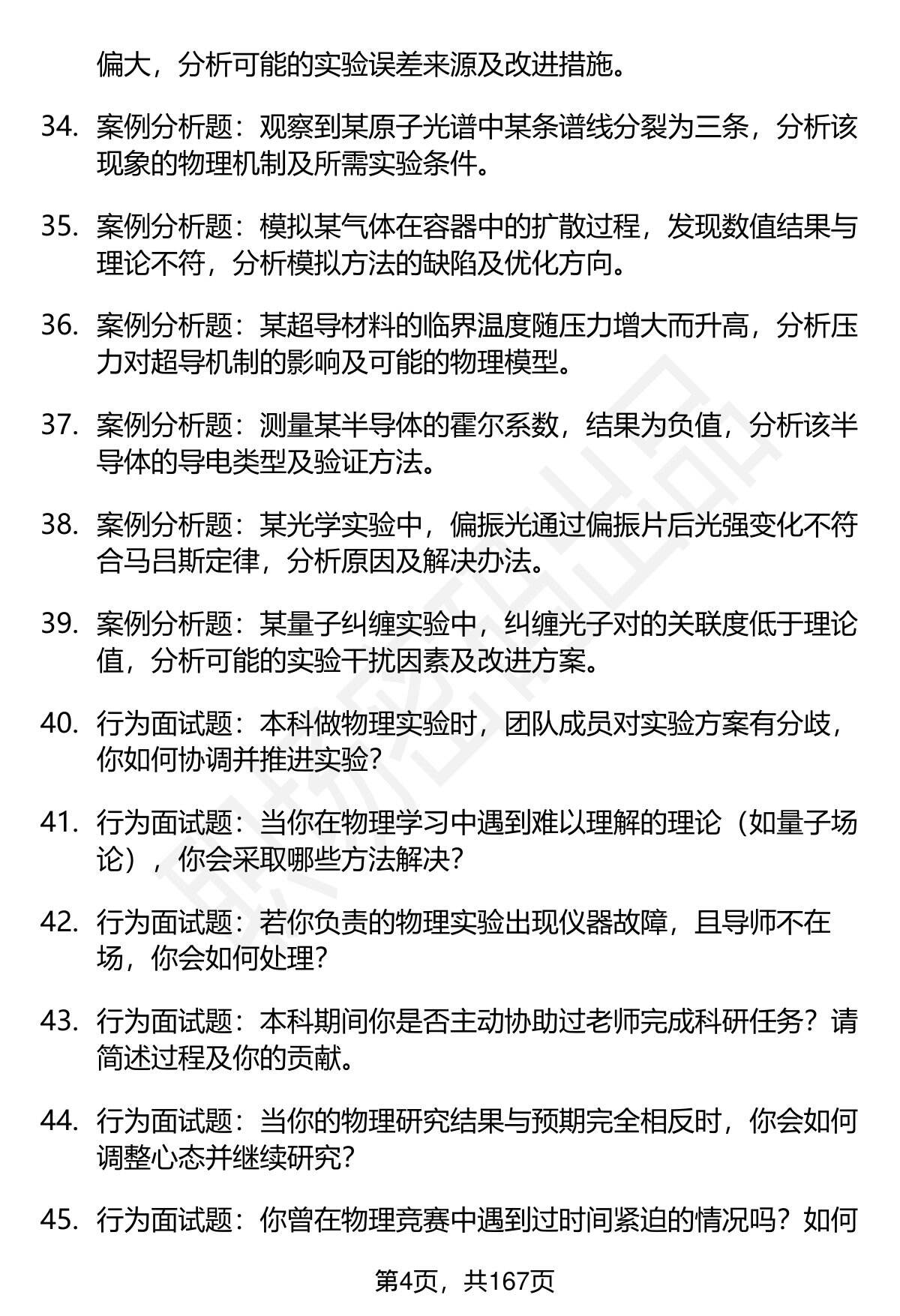 偏大，分析可能的实验误差来源及改进措施。

34. 案例分析题：观察到某原子光谱中某条谱线分裂为三条，分析该现象的物理机制及所需实验条件。

35. 案例分析题：模拟某气体在容器中的扩散过程，发现数值结果与理论不符，分析模拟方法的缺陷及优化方向。

36. 案例分析题：某超导材料的临界温度随压力增大而升高，分析压力对超导机制的影响及可能的物理模型。

37. 案例分析题：测量某半导体的霍尔系数，结果为负值，分析该半导体的导电类型及验证方法。

38. 案例分析题：某光学实验中，偏振光通过偏振片后光强变化不符合马吕斯定律，分析原因及解决办法。

39. 案例分析题：某量子纠缠实验中，纠缠光子对的关联度低于理论值，分析可能的实验干扰因素及改进方案。

40. 行为面试题：本科做物理实验时，团队成员对实验方案有分歧，你如何协调并推进实验？

41. 行为面试题：当你在物理学习中遇到难以理解的理论（如量子场论），你会采取哪些方法解决？

42. 行为面试题：若你负责的物理实验出现仪器故障，且导师不在场，你会如何处理？

43. 行为面试题：本科期间你是否主动协助过老师完成科研任务？请简述过程及你的贡献。

44. 行为面试题：当你的物理研究结果与预期完全相反时，你会如何调整心态并继续研究？

45. 行为面试题：你曾在物理竞赛中遇到过时间紧迫的情况吗？如何

第4页，共167页